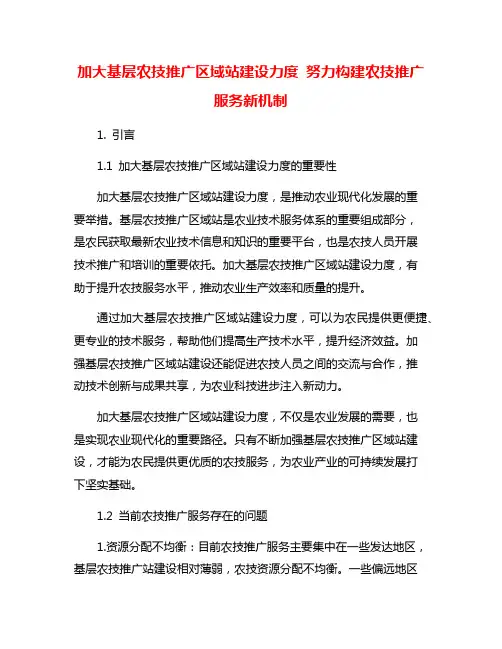 加大基层农技推广区域站建设力度 努力构建农技推广服务新机制

1. 引言

1.1 加大基层农技推广区域站建设力度的重要性

加大基层农技推广区域站建设力度，是推动农业现代化发展的重要举措。基层农技推广区域站是农业技术服务体系的重要组成部分，是农民获取最新农业技术信息和知识的重要平台，也是农技人员开展技术推广和培训的重要依托。加大基层农技推广区域站建设力度，有助于提升农技服务水平，推动农业生产效率和质量的提升。

通过加大基层农技推广区域站建设力度，可以为农民提供更便捷、更专业的技术服务，帮助他们提高生产技术水平，提升经济效益。加强基层农技推广区域站建设还能促进农技人员之间的交流与合作，推动技术创新与成果共享，为农业科技进步注入新动力。

加大基层农技推广区域站建设力度，不仅是农业发展的需要，也是实现农业现代化的重要路径。只有不断加强基层农技推广区域站建设，才能为农民提供更优质的农技服务，为农业产业的可持续发展打下坚实基础。

1.2 当前农技推广服务存在的问题

1.资源分配不均衡：目前农技推广服务主要集中在一些发达地区，基层农技推广站建设相对薄弱，农技资源分配不均衡。一些偏远地区